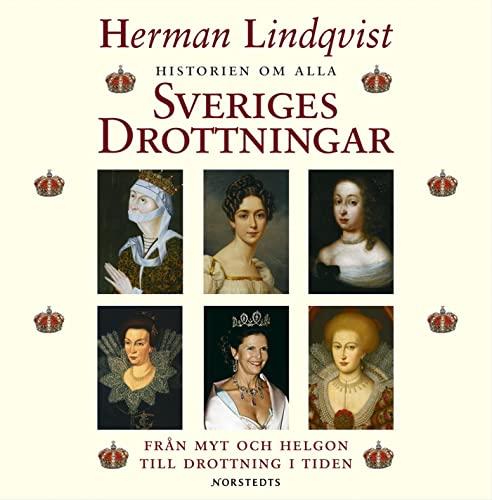 Herman Lindqvist

HISTORIEN OM ALLA

SVERIGES DROTTNINGAR

FRÅN MYT OCH HELGON
TILL DROTTNING I TIDEN

NORSTEDTS